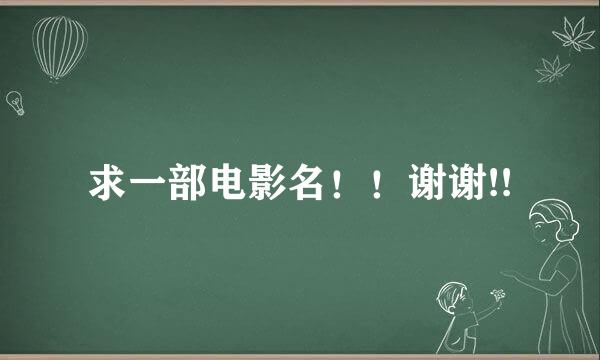 求一部电影名！！谢谢!!